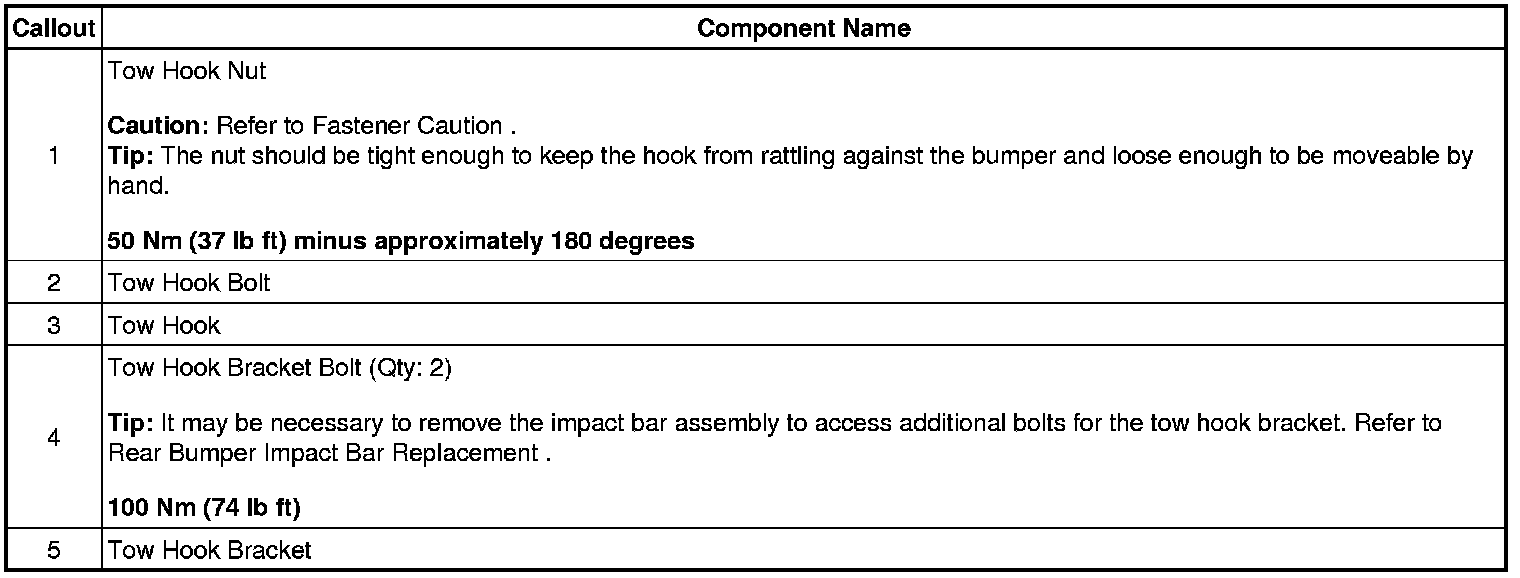 | Callout | Component Name |
|---|---|
| 1 | Tow Hook Nut<br><br>**Caution:** Refer to Fastener Caution .<br>**Tip:** The nut should be tight enough to keep the hook from rattling against the bumper and loose enough to be moveable by hand.<br><br>**50 Nm (37 lb ft) minus approximately 180 degrees** |
| 2 | Tow Hook Bolt |
| 3 | Tow Hook |
| 4 | Tow Hook Bracket Bolt (Qty: 2)<br><br>**Tip:** It may be necessary to remove the impact bar assembly to access additional bolts for the tow hook bracket. Refer to Rear Bumper Impact Bar Replacement .<br><br>**100 Nm (74 lb ft)** |
| 5 | Tow Hook Bracket |